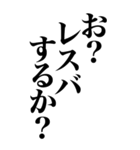 お？
レスバ
するか？